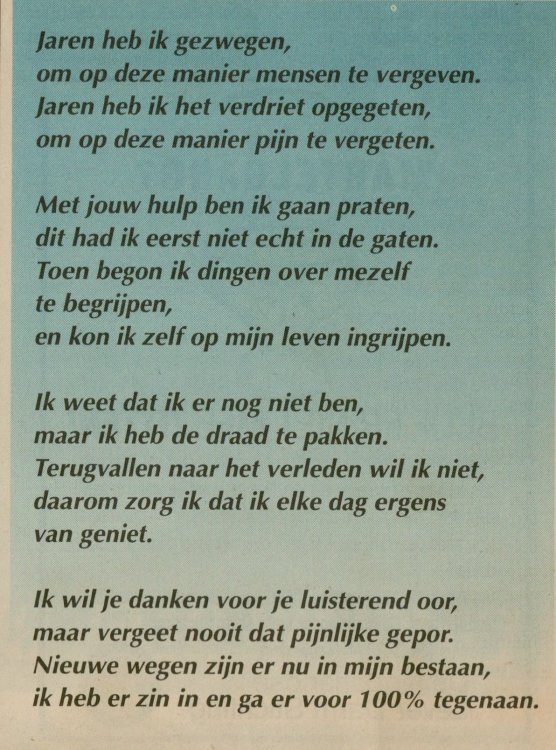 Jaren heb ik gezwegen,
om op deze manier mensen te vergeven.
Jaren heb ik het verdriet opgegeten,
om op deze manier pijn te vergeten.

Met jouw hulp ben ik gaan praten,
dit had ik eerst niet echt in de gaten.
Toen begon ik dingen over mezelf
te begrijpen,
en kon ik zelf op mijn leven ingrijpen.

Ik weet dat ik er nog niet ben,
maar ik heb de draad te pakken.
Terugvallen naar het verleden wil ik niet,
daarom zorg ik dat ik elke dag ergens
van geniet.

Ik wil je danken voor je luisterend oor,
maar vergeet nooit dat pijnlijke gepor.
Nieuwe wegen zijn er nu in mijn bestaan,
ik heb er zin in en ga er voor 100% tegenaan.